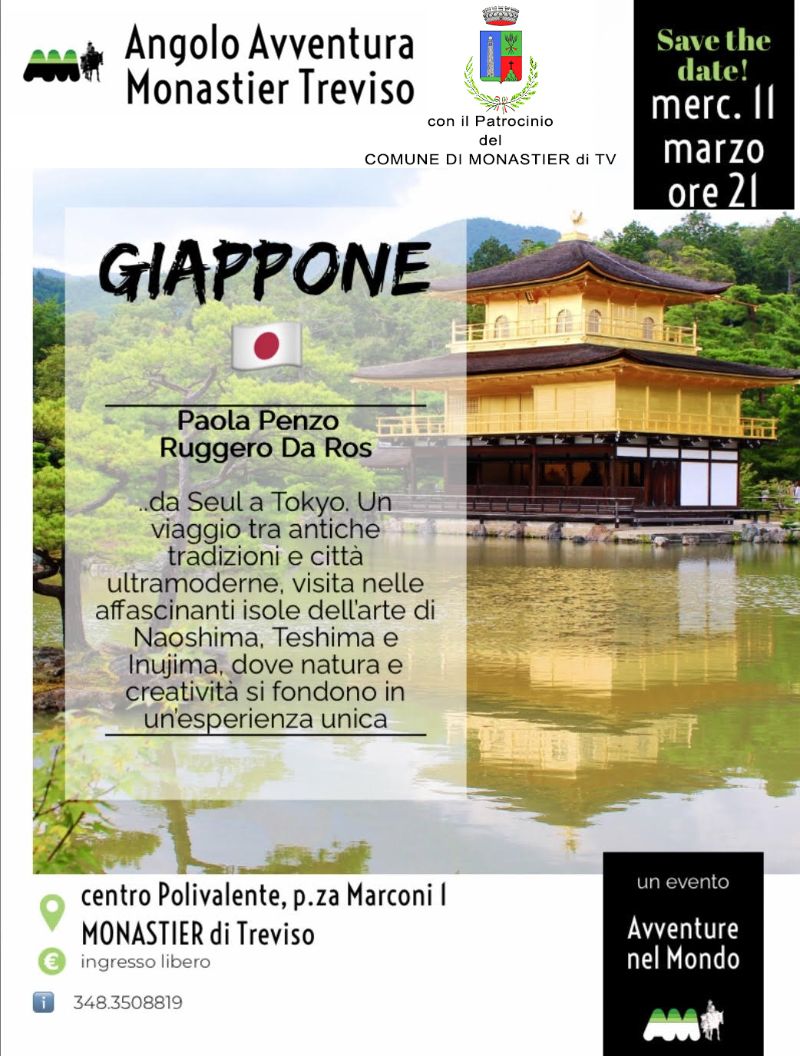 Angolo Avventura
Monastier Treviso

con il Patrocinio
del
COMUNE DI MONASTIER di TV

Save the date!
merc. 11 marzo
ore 21

GIAPPONE

Paola Penzo
Ruggero Da Ros

..da Seul a Tokyo. Un viaggio tra antiche tradizioni e città ultramoderne, visita nelle affascinanti isole dell'arte di Naoshima, Teshima e Inujima, dove natura e creatività si fondono in un'esperienza unica

centro Polivalente, p.za Marconi 1
MONASTIER di Treviso
ingresso libero
348.3508819

un evento
Avventure nel Mondo